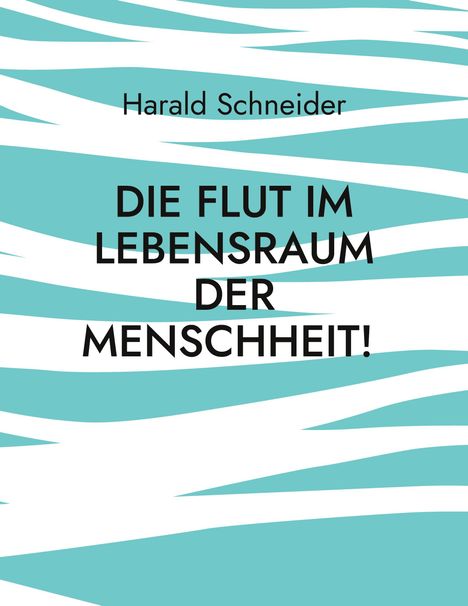 Harald Schneider

DIE FLUT IM LEBENSRAUM DER MENSCHHEIT!